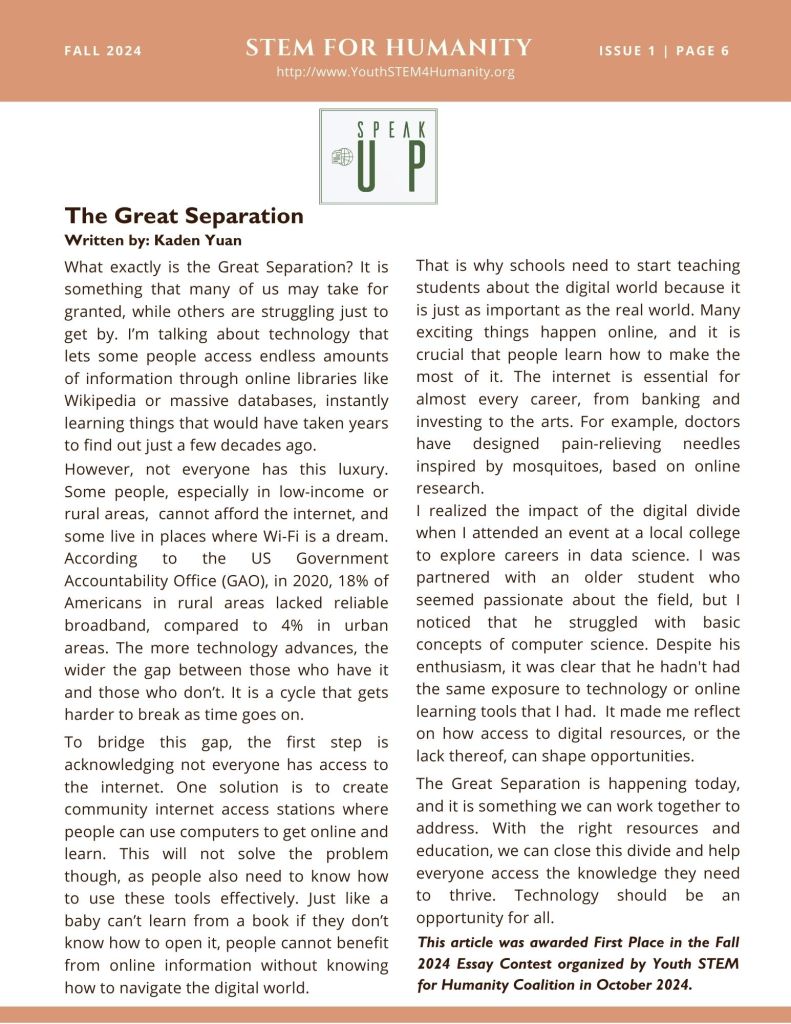 FALL 2024

STEM FOR HUMANITY

http://www.YouthSTEM4Humanity.org

ISSUE 1 | PAGE 6

SPEAK UP

The Great Separation

Written by: Kaden Yuan

What exactly is the Great Separation? It is something that many of us may take for granted, while others are struggling just to get by. I'm talking about technology that lets some people access endless amounts of information through online libraries like Wikipedia or massive databases, instantly learning things that would have taken years to find out just a few decades ago.

However, not everyone has this luxury. Some people, especially in low-income or rural areas, cannot afford the internet, and some live in places where Wi-Fi is a dream. According to the US Government Accountability Office (GAO), in 2020, 18% of Americans in rural areas lacked reliable broadband, compared to 4% in urban areas. The more technology advances, the wider the gap between those who have it and those who don't. It is a cycle that gets harder to break as time goes on.

To bridge this gap, the first step is acknowledging not everyone has access to the internet. One solution is to create community internet access stations where people can use computers to get online and learn. This will not solve the problem though, as people also need to know how to use these tools effectively. Just like a baby can't learn from a book if they don't know how to open it, people cannot benefit from online information without knowing how to navigate the digital world.

That is why schools need to start teaching students about the digital world because it is just as important as the real world. Many exciting things happen online, and it is crucial that people learn how to make the most of it. The internet is essential for almost every career, from banking and investing to the arts. For example, doctors have designed pain-relieving needles inspired by mosquitoes, based on online research.

I realized the impact of the digital divide when I attended an event at a local college to explore careers in data science. I was partnered with an older student who seemed passionate about the field, but I noticed that he struggled with basic concepts of computer science. Despite his enthusiasm, it was clear that he hadn't had the same exposure to technology or online learning tools that I had. It made me reflect on how access to digital resources, or the lack thereof, can shape opportunities.

The Great Separation is happening today, and it is something we can work together to address. With the right resources and education, we can close this divide and help everyone access the knowledge they need to thrive. Technology should be an opportunity for all.

This article was awarded First Place in the Fall 2024 Essay Contest organized by Youth STEM for Humanity Coalition in October 2024.